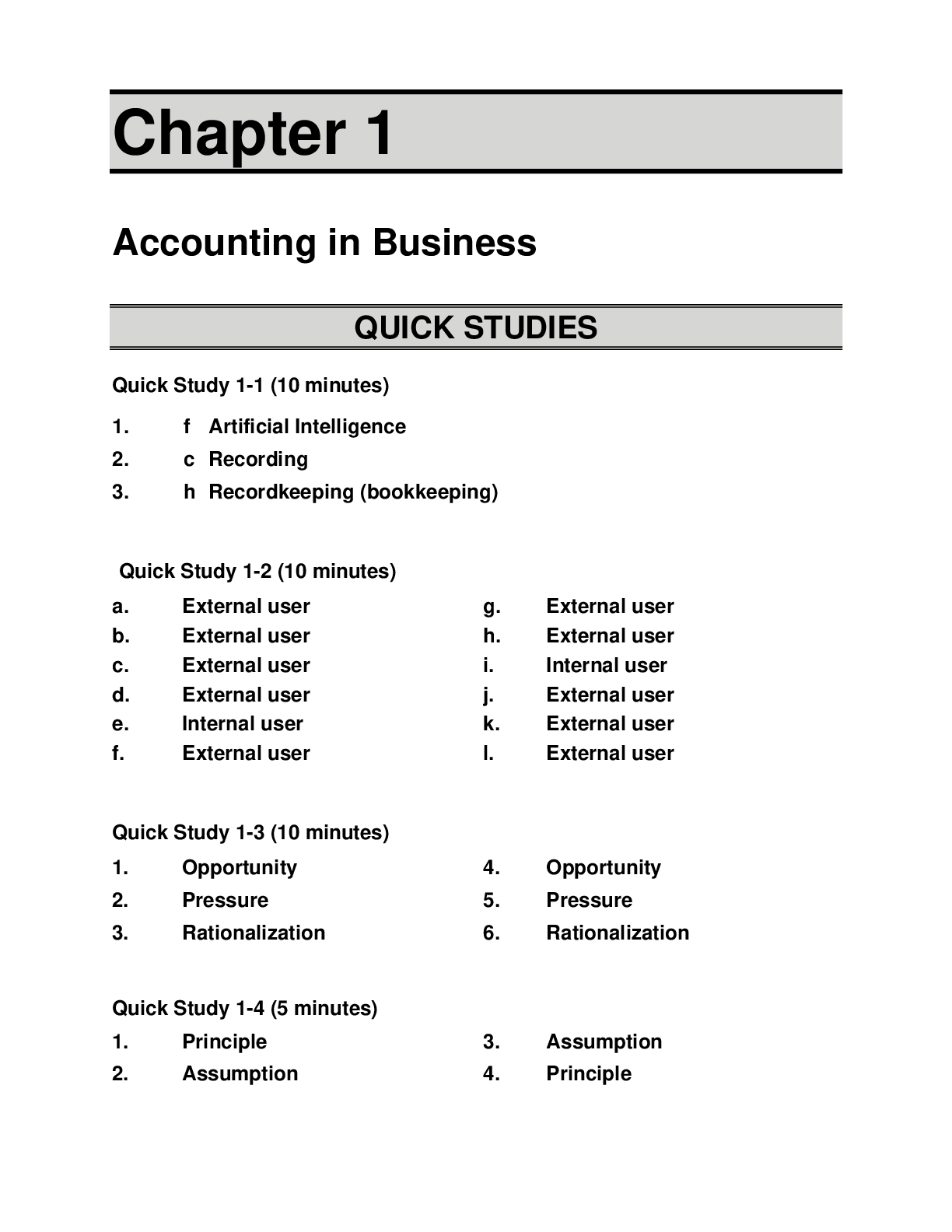 Chapter 1

Accounting in Business

QUICK STUDIES

Quick Study 1-1 (10 minutes)

1. f Artificial Intelligence
2. c Recording
3. h Recordkeeping (bookkeeping)

Quick Study 1-2 (10 minutes)

a. External user
b. External user
c. External user
d. External user
e. Internal user
f. External user

g. External user
h. External user
i. Internal user
j. External user
k. External user
l. External user

Quick Study 1-3 (10 minutes)

1. Opportunity
2. Pressure
3. Rationalization

4. Opportunity
5. Pressure
6. Rationalization

Quick Study 1-4 (5 minutes)

1. Principle
2. Assumption

3. Assumption
4. Principle